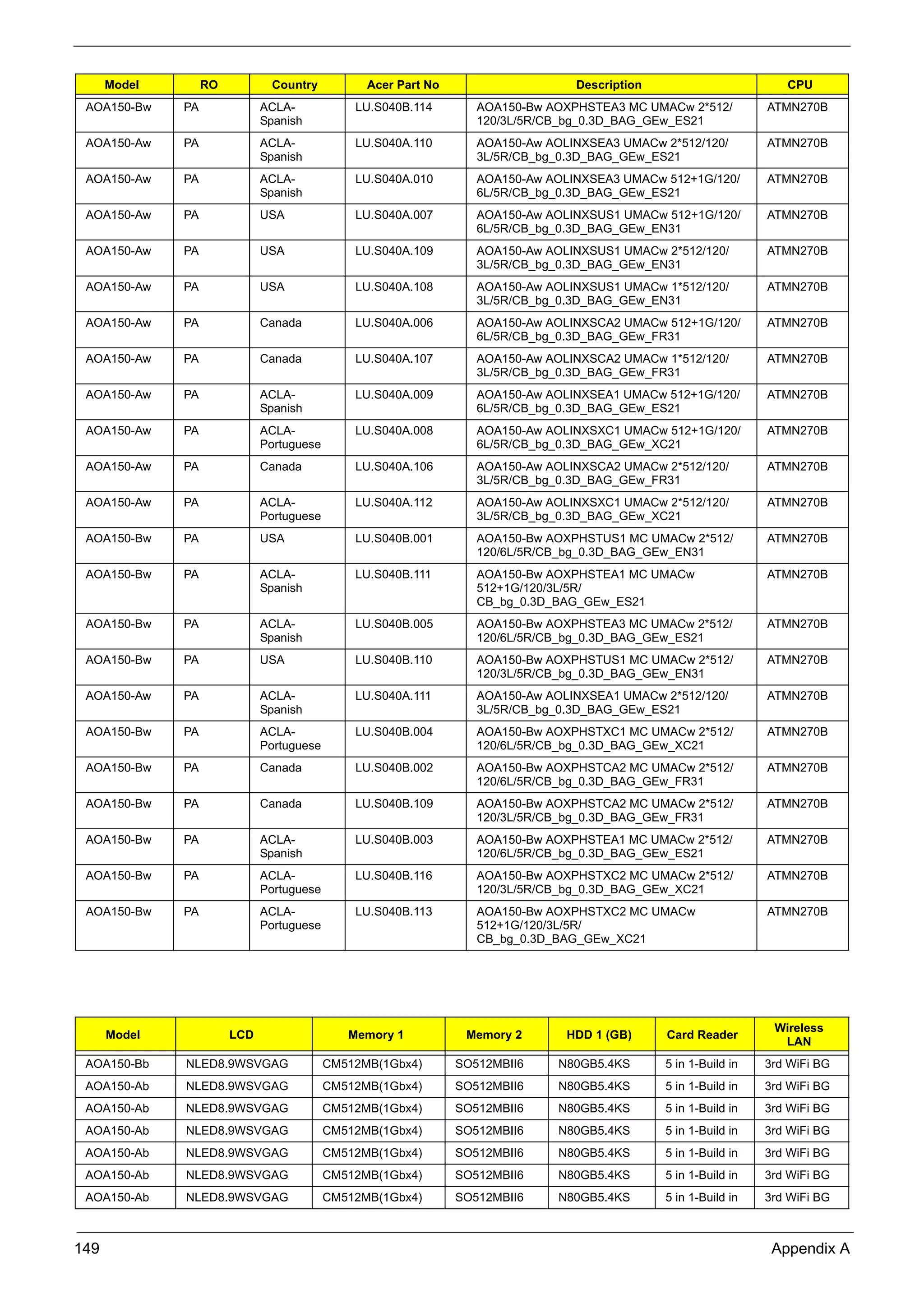 | Model | RO | Country | Acer Part No | Description | CPU |
|---|---|---|---|---|---|
| AOA150-Bw | PA | ACLA-Spanish | LU.S040B.114 | AOA150-Bw AOXPHSTEA3 MC UMACw 2*512/120/3L/5R/CB_bg_0.3D_BAG_GEw_ES21 | ATMN270B |
| AOA150-Aw | PA | ACLA-Spanish | LU.S040A.110 | AOA150-Aw AOLINXSEA3 UMACw 2*512/120/3L/5R/CB_bg_0.3D_BAG_GEw_ES21 | ATMN270B |
| AOA150-Aw | PA | ACLA-Spanish | LU.S040A.010 | AOA150-Aw AOLINXSEA3 UMACw 512+1G/120/6L/5R/CB_bg_0.3D_BAG_GEw_ES21 | ATMN270B |
| AOA150-Aw | PA | USA | LU.S040A.007 | AOA150-Aw AOLINXSUS1 UMACw 512+1G/120/6L/5R/CB_bg_0.3D_BAG_GEw_EN31 | ATMN270B |
| AOA150-Aw | PA | USA | LU.S040A.109 | AOA150-Aw AOLINXSUS1 UMACw 2*512/120/3L/5R/CB_bg_0.3D_BAG_GEw_EN31 | ATMN270B |
| AOA150-Aw | PA | USA | LU.S040A.108 | AOA150-Aw AOLINXSUS1 UMACw 1*512/120/3L/5R/CB_bg_0.3D_BAG_GEw_EN31 | ATMN270B |
| AOA150-Aw | PA | Canada | LU.S040A.006 | AOA150-Aw AOLINXSCA2 UMACw 512+1G/120/6L/5R/CB_bg_0.3D_BAG_GEw_FR31 | ATMN270B |
| AOA150-Aw | PA | Canada | LU.S040A.107 | AOA150-Aw AOLINXSCA2 UMACw 1*512/120/3L/5R/CB_bg_0.3D_BAG_GEw_FR31 | ATMN270B |
| AOA150-Aw | PA | ACLA-Spanish | LU.S040A.009 | AOA150-Aw AOLINXSEA1 UMACw 512+1G/120/6L/5R/CB_bg_0.3D_BAG_GEw_ES21 | ATMN270B |
| AOA150-Aw | PA | ACLA-Portuguese | LU.S040A.008 | AOA150-Aw AOLINXSXC1 UMACw 512+1G/120/6L/5R/CB_bg_0.3D_BAG_GEw_XC21 | ATMN270B |
| AOA150-Aw | PA | Canada | LU.S040A.106 | AOA150-Aw AOLINXSCA2 UMACw 2*512/120/3L/5R/CB_bg_0.3D_BAG_GEw_FR31 | ATMN270B |
| AOA150-Aw | PA | ACLA-Portuguese | LU.S040A.112 | AOA150-Aw AOLINXSXC1 UMACw 2*512/120/3L/5R/CB_bg_0.3D_BAG_GEw_XC21 | ATMN270B |
| AOA150-Bw | PA | USA | LU.S040B.001 | AOA150-Bw AOXPHSTUS1 MC UMACw 2*512/120/6L/5R/CB_bg_0.3D_BAG_GEw_EN31 | ATMN270B |
| AOA150-Bw | PA | ACLA-Spanish | LU.S040B.111 | AOA150-Bw AOXPHSTEA1 MC UMACw 512+1G/120/3L/5R/CB_bg_0.3D_BAG_GEw_ES21 | ATMN270B |
| AOA150-Bw | PA | ACLA-Spanish | LU.S040B.005 | AOA150-Bw AOXPHSTEA3 MC UMACw 2*512/120/6L/5R/CB_bg_0.3D_BAG_GEw_ES21 | ATMN270B |
| AOA150-Bw | PA | USA | LU.S040B.110 | AOA150-Bw AOXPHSTUS1 MC UMACw 2*512/120/3L/5R/CB_bg_0.3D_BAG_GEw_EN31 | ATMN270B |
| AOA150-Aw | PA | ACLA-Spanish | LU.S040A.111 | AOA150-Aw AOLINXSEA1 UMACw 2*512/120/3L/5R/CB_bg_0.3D_BAG_GEw_ES21 | ATMN270B |
| AOA150-Bw | PA | ACLA-Portuguese | LU.S040B.004 | AOA150-Bw AOXPHSTXC1 MC UMACw 2*512/120/6L/5R/CB_bg_0.3D_BAG_GEw_XC21 | ATMN270B |
| AOA150-Bw | PA | Canada | LU.S040B.002 | AOA150-Bw AOXPHSTCA2 MC UMACw 2*512/120/6L/5R/CB_bg_0.3D_BAG_GEw_FR31 | ATMN270B |
| AOA150-Bw | PA | Canada | LU.S040B.109 | AOA150-Bw AOXPHSTCA2 MC UMACw 2*512/120/3L/5R/CB_bg_0.3D_BAG_GEw_FR31 | ATMN270B |
| AOA150-Bw | PA | ACLA-Spanish | LU.S040B.003 | AOA150-Bw AOXPHSTEA1 MC UMACw 2*512/120/6L/5R/CB_bg_0.3D_BAG_GEw_ES21 | ATMN270B |
| AOA150-Bw | PA | ACLA-Portuguese | LU.S040B.116 | AOA150-Bw AOXPHSTXC2 MC UMACw 2*512/120/3L/5R/CB_bg_0.3D_BAG_GEw_XC21 | ATMN270B |
| AOA150-Bw | PA | ACLA-Portuguese | LU.S040B.113 | AOA150-Bw AOXPHSTXC2 MC UMACw 512+1G/120/3L/5R/CB_bg_0.3D_BAG_GEw_XC21 | ATMN270B |

| Model | LCD | Memory 1 | Memory 2 | HDD 1 (GB) | Card Reader | Wireless LAN |
|---|---|---|---|---|---|---|
| AOA150-Bb | NLED8.9WSVGAG | CM512MB(1Gbx4) | SO512MBII6 | N80GB5.4KS | 5 in 1-Build in | 3rd WiFi BG |
| AOA150-Ab | NLED8.9WSVGAG | CM512MB(1Gbx4) | SO512MBII6 | N80GB5.4KS | 5 in 1-Build in | 3rd WiFi BG |
| AOA150-Ab | NLED8.9WSVGAG | CM512MB(1Gbx4) | SO512MBII6 | N80GB5.4KS | 5 in 1-Build in | 3rd WiFi BG |
| AOA150-Ab | NLED8.9WSVGAG | CM512MB(1Gbx4) | SO512MBII6 | N80GB5.4KS | 5 in 1-Build in | 3rd WiFi BG |
| AOA150-Ab | NLED8.9WSVGAG | CM512MB(1Gbx4) | SO512MBII6 | N80GB5.4KS | 5 in 1-Build in | 3rd WiFi BG |
| AOA150-Ab | NLED8.9WSVGAG | CM512MB(1Gbx4) | SO512MBII6 | N80GB5.4KS | 5 in 1-Build in | 3rd WiFi BG |
| AOA150-Ab | NLED8.9WSVGAG | CM512MB(1Gbx4) | SO512MBII6 | N80GB5.4KS | 5 in 1-Build in | 3rd WiFi BG |

149 Appendix A